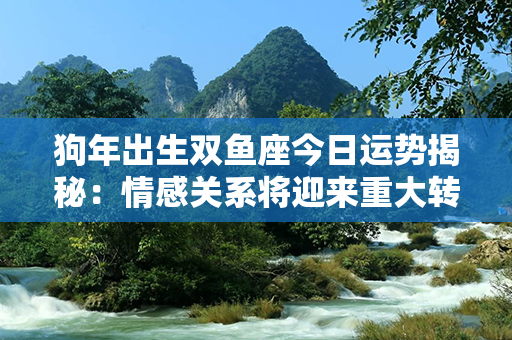 狗年出生双鱼座今日运势揭秘：情感关系将迎来重大转